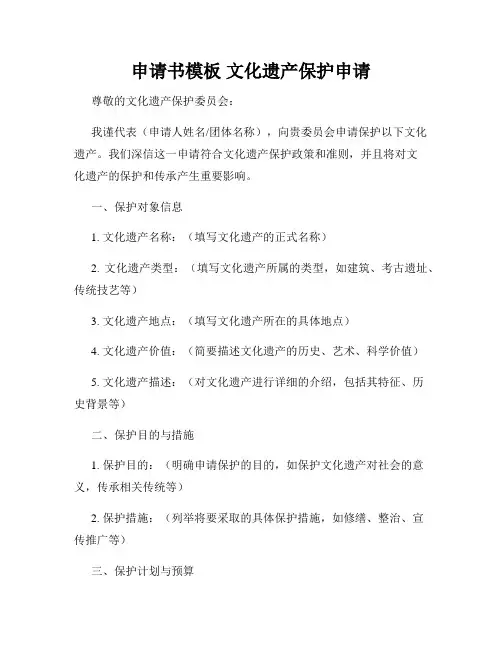 申请书模板 文化遗产保护申请

尊敬的文化遗产保护委员会：

我谨代表（申请人姓名/团体名称），向贵委员会申请保护以下文化遗产。我们深信这一申请符合文化遗产保护政策和准则，并且将对文化遗产的保护和传承产生重要影响。

一、保护对象信息

1. 文化遗产名称：（填写文化遗产的正式名称）

2. 文化遗产类型：（填写文化遗产所属的类型，如建筑、考古遗址、传统技艺等）

3. 文化遗产地点：（填写文化遗产所在的具体地点）

4. 文化遗产价值：（简要描述文化遗产的历史、艺术、科学价值）

5. 文化遗产描述：（对文化遗产进行详细的介绍，包括其特征、历史背景等）

二、保护目的与措施

1. 保护目的：（明确申请保护的目的，如保护文化遗产对社会的意义，传承相关传统等）

2. 保护措施：（列举将要采取的具体保护措施，如修缮、整治、宣传推广等）

三、保护计划与预算